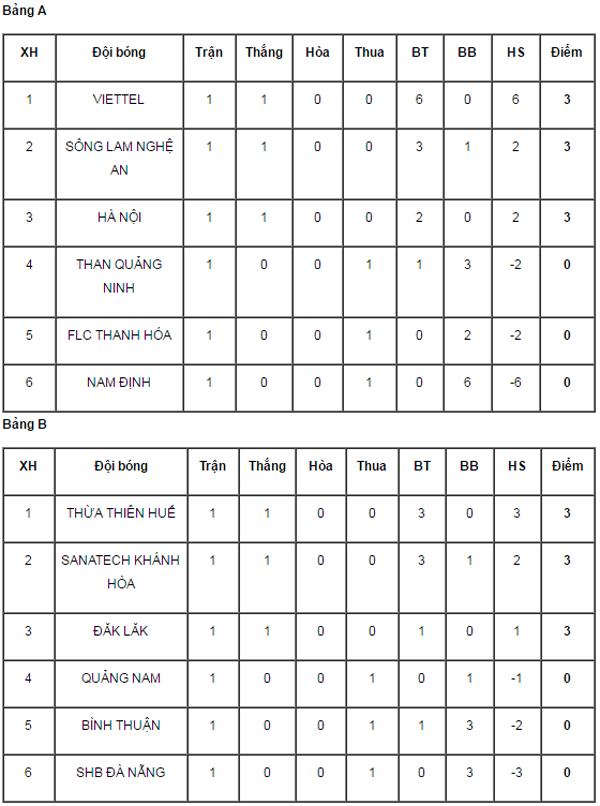 Bảng A

| XH | Đội bóng | Trận | Thắng | Hòa | Thua | BT | BB | HS | Điểm |
|---|---|---|---|---|---|---|---|---|---|
| 1 | VIETTEL | 1 | 1 | 0 | 0 | 6 | 0 | 6 | 3 |
| 2 | SÔNG LAM NGHỆ AN | 1 | 1 | 0 | 0 | 3 | 1 | 2 | 3 |
| 3 | HÀ NỘI | 1 | 1 | 0 | 0 | 2 | 0 | 2 | 3 |
| 4 | THAN QUẢNG NINH | 1 | 0 | 0 | 1 | 1 | 3 | -2 | 0 |
| 5 | FLC THANH HÓA | 1 | 0 | 0 | 1 | 0 | 2 | -2 | 0 |
| 6 | NAM ĐỊNH | 1 | 0 | 0 | 1 | 0 | 6 | -6 | 0 |

Bảng B

| XH | Đội bóng | Trận | Thắng | Hòa | Thua | BT | BB | HS | Điểm |
|---|---|---|---|---|---|---|---|---|---|
| 1 | THỪA THIÊN HUẾ | 1 | 1 | 0 | 0 | 3 | 0 | 3 | 3 |
| 2 | SANATECH KHÁNH HÒA | 1 | 1 | 0 | 0 | 3 | 1 | 2 | 3 |
| 3 | ĐĂK LĂK | 1 | 1 | 0 | 0 | 1 | 0 | 1 | 3 |
| 4 | QUẢNG NAM | 1 | 0 | 0 | 1 | 0 | 1 | -1 | 0 |
| 5 | BÌNH THUẬN | 1 | 0 | 0 | 1 | 1 | 3 | -2 | 0 |
| 6 | SHB ĐÀ NẴNG | 1 | 0 | 0 | 1 | 0 | 3 | -3 | 0 |